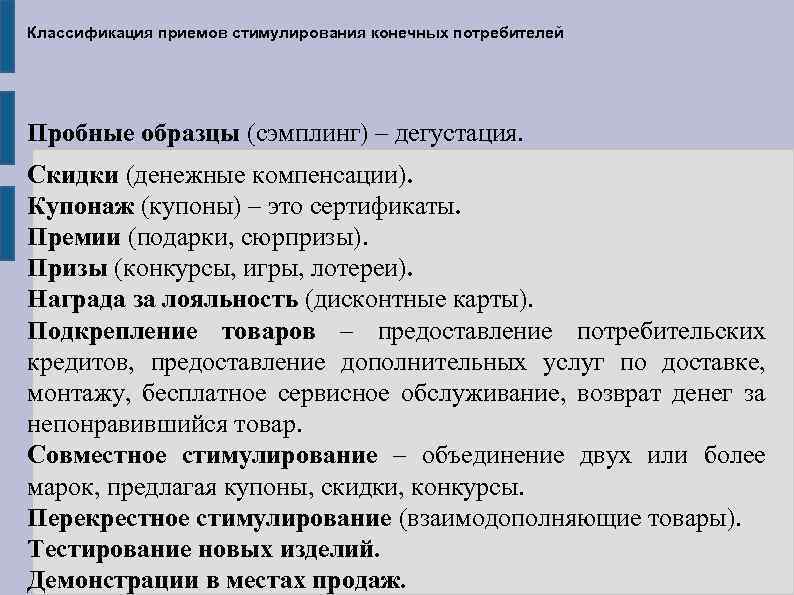 Классификация приемов стимулирования конечных потребителей

Пробные образцы (сэмплинг) – дегустация.

Скидки (денежные компенсации).
Купонаж (купоны) – это сертификаты.
Премии (подарки, сюрпризы).
Призы (конкурсы, игры, лотереи).
Награда за лояльность (дисконтные карты).
Подкрепление товаров – предоставление потребительских кредитов, предоставление дополнительных услуг по доставке, монтажу, бесплатное сервисное обслуживание, возврат денег за непонравившийся товар.
Совместное стимулирование – объединение двух или более марок, предлагая купоны, скидки, конкурсы.
Перекрестное стимулирование (взаимодополняющие товары).
Тестирование новых изделий.
Демонстрации в местах продаж.